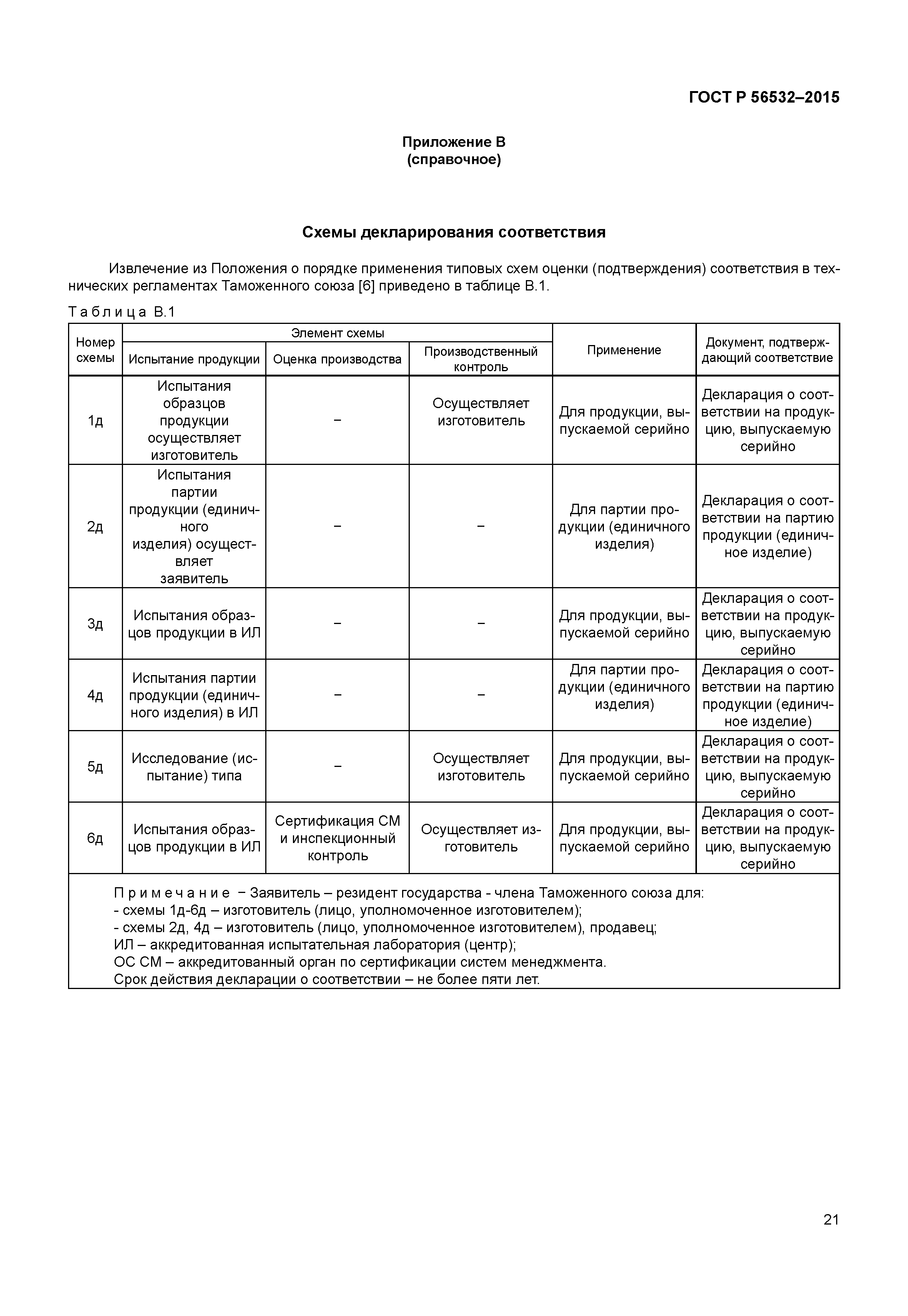 ГОСТ Р 56532–2015

Приложение В
(справочное)

Схемы декларирования соответствия

Извлечение из Положения о порядке применения типовых схем оценки (подтверждения) соответствия в технических регламентах Таможенного союза [6] приведено в таблице В.1.

Таблица В.1

| Номер схемы | Элемент схемы: Испытание продукции | Элемент схемы: Оценка производства | Элемент схемы: Производственный контроль | Применение | Документ, подтверждающий соответствие |
|---|---|---|---|---|---|
| 1д | Испытания образцов продукции осуществляет изготовитель | – | Осуществляет изготовитель | Для продукции, выпускаемой серийно | Декларация о соответствии на продукцию, выпускаемую серийно |
| 2д | Испытания партии продукции (единичного изделия) осуществляет заявитель | – | – | Для партии продукции (единичного изделия) | Декларация о соответствии на партию продукции (единичное изделие) |
| 3д | Испытания образцов продукции в ИЛ | – | – | Для продукции, выпускаемой серийно | Декларация о соответствии на продукцию, выпускаемую серийно |
| 4д | Испытания партии продукции (единичного изделия) в ИЛ | – | – | Для партии продукции (единичного изделия) | Декларация о соответствии на партию продукции (единичное изделие) |
| 5д | Исследование (испытание) типа | – | Осуществляет изготовитель | Для продукции, выпускаемой серийно | Декларация о соответствии на продукцию, выпускаемую серийно |
| 6д | Испытания образцов продукции в ИЛ | Сертификация СМ и инспекционный контроль | Осуществляет изготовитель | Для продукции, выпускаемой серийно | Декларация о соответствии на продукцию, выпускаемую серийно |

Примечание − Заявитель – резидент государства - члена Таможенного союза для:
- схемы 1д-6д – изготовитель (лицо, уполномоченное изготовителем);
- схемы 2д, 4д – изготовитель (лицо, уполномоченное изготовителем), продавец;
ИЛ – аккредитованная испытательная лаборатория (центр);
ОС СМ – аккредитованный орган по сертификации систем менеджмента.
Срок действия декларации о соответствии – не более пяти лет.

21